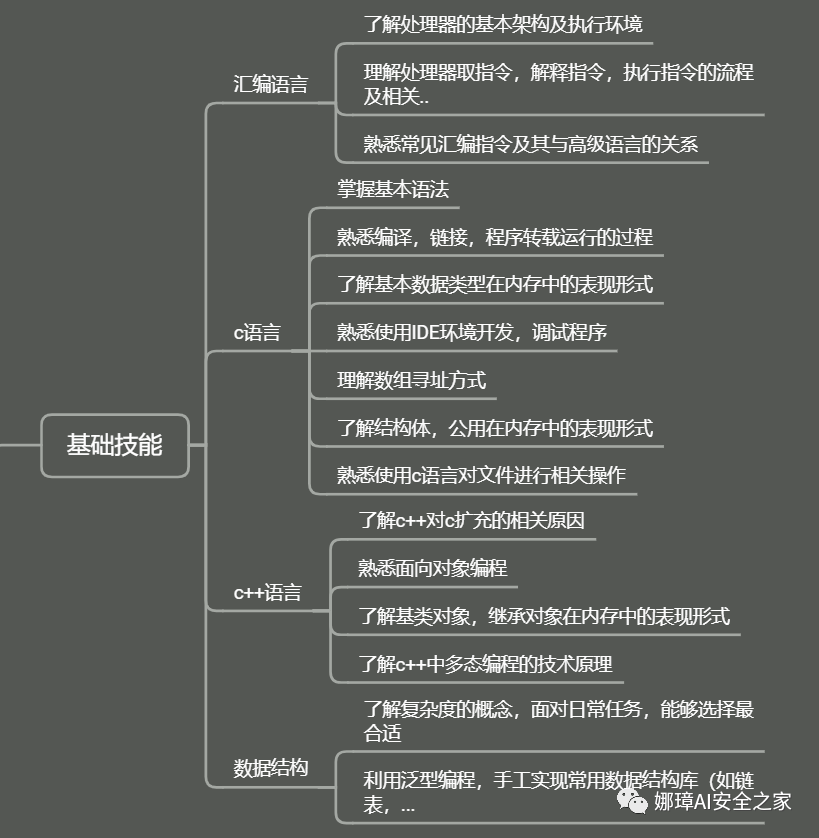 基础技能

汇编语言

了解处理器的基本架构及执行环境

理解处理器取指令，解释指令，执行指令的流程及相关..

熟悉常见汇编指令及其与高级语言的关系

c语言

掌握基本语法

熟悉编译，链接，程序转载运行的过程

了解基本数据类型在内存中的表现形式

熟悉使用IDE环境开发，调试程序

理解数组寻址方式

了解结构体，公用在内存中的表现形式

熟悉使用c语言对文件进行相关操作

c++语言

了解c++对c扩充的相关原因

熟悉面向对象编程

了解基类对象，继承对象在内存中的表现形式

了解c++中多态编程的技术原理

数据结构

了解复杂度的概念，面对日常任务，能够选择最合适

利用泛型编程，手工实现常用数据结构库（如链表，...

娜璋AI安全之家